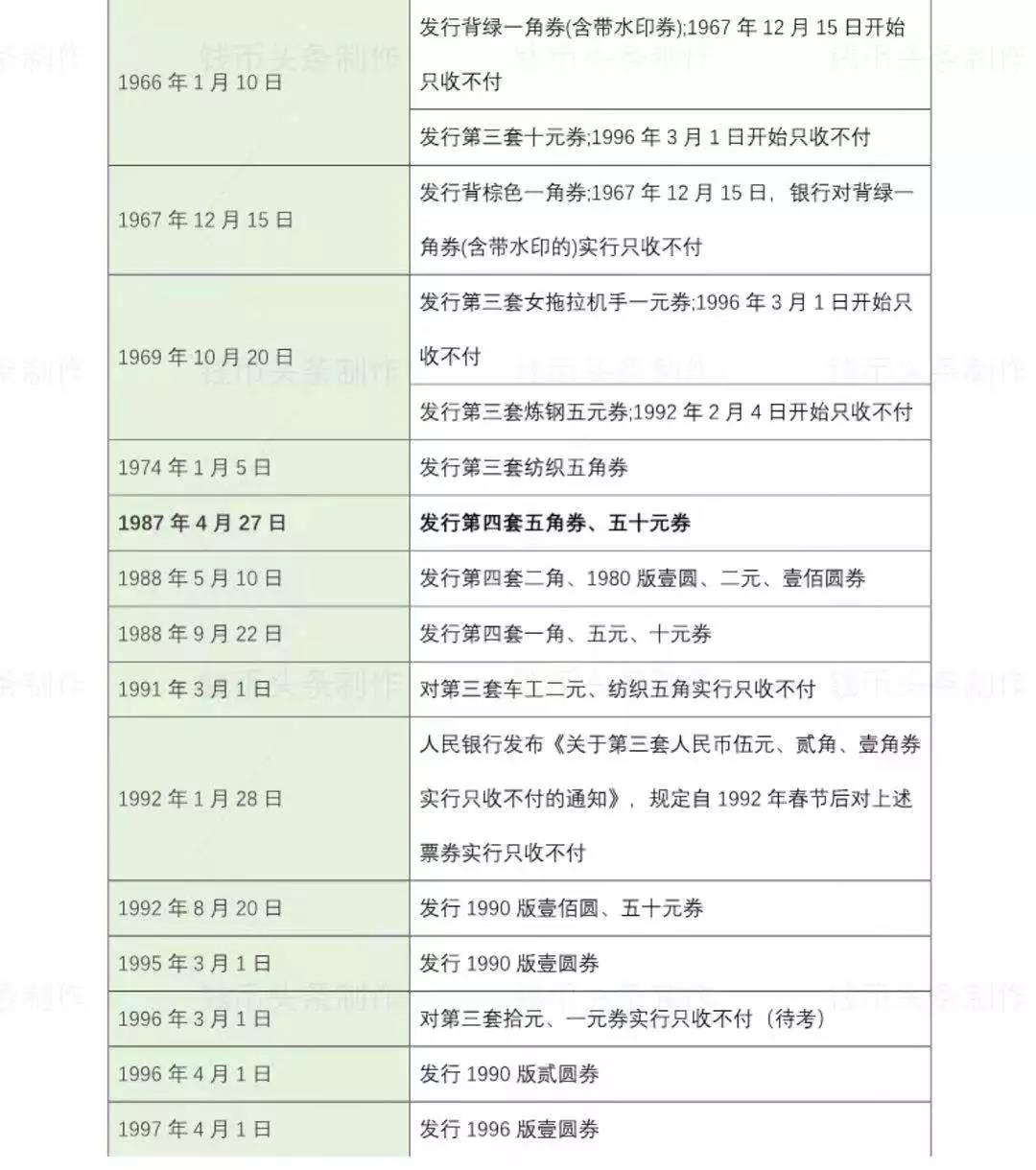 | | |
|---|---|
| 1966 年 1 月 10 日 | 发行背绿一角券(含带水印券);1967 年 12 月 15 日开始只收不付 |
| | 发行第三套十元券;1996 年 3 月 1 日开始只收不付 |
| 1967 年 12 月 15 日 | 发行背棕色一角券;1967 年 12 月 15 日，银行对背绿一角券(含带水印的)实行只收不付 |
| 1969 年 10 月 20 日 | 发行第三套女拖拉机手一元券;1996 年 3 月 1 日开始只收不付 |
| | 发行第三套炼钢五元券;1992 年 2 月 4 日开始只收不付 |
| 1974 年 1 月 5 日 | 发行第三套纺织五角券 |
| **1987 年 4 月 27 日** | **发行第四套五角券、五十元券** |
| 1988 年 5 月 10 日 | 发行第四套二角、1980 版壹圆、二元、壹佰圆券 |
| 1988 年 9 月 22 日 | 发行第四套一角、五元、十元券 |
| 1991 年 3 月 1 日 | 对第三套车工二元、纺织五角实行只收不付 |
| 1992 年 1 月 28 日 | 人民银行发布《关于第三套人民币伍元、贰角、壹角券实行只收不付的通知》，规定自 1992 年春节后对上述票券实行只收不付 |
| 1992 年 8 月 20 日 | 发行 1990 版壹佰圆、五十元券 |
| 1995 年 3 月 1 日 | 发行 1990 版壹圆券 |
| 1996 年 3 月 1 日 | 对第三套拾元、一元券实行只收不付（待考） |
| 1996 年 4 月 1 日 | 发行 1990 版贰圆券 |
| 1997 年 4 月 1 日 | 发行 1996 版壹圆券 |